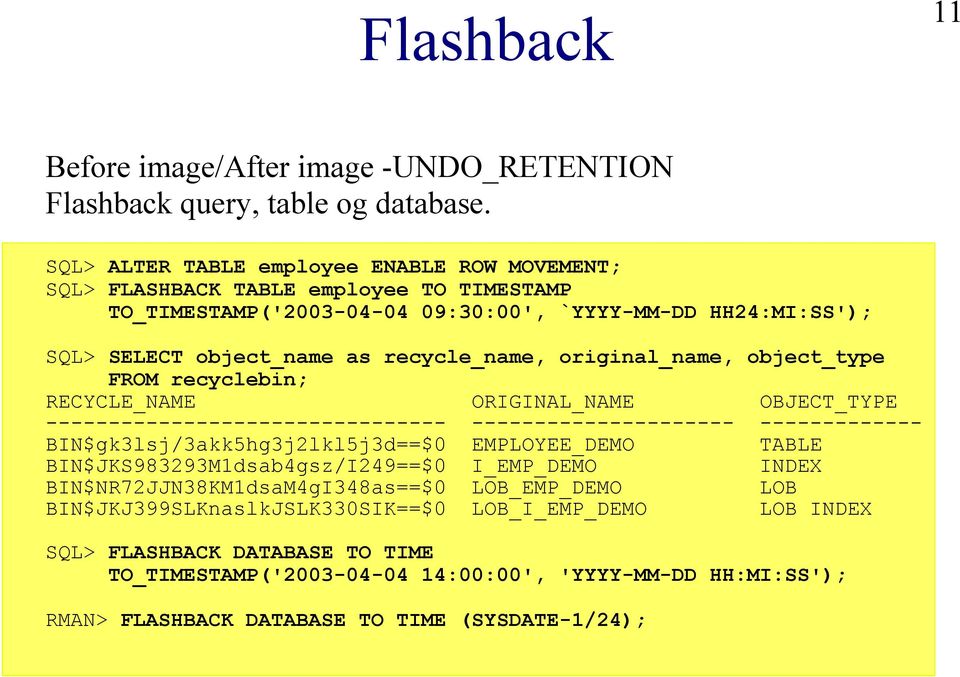 11

Flashback

Before image/After image -UNDO_RETENTION
Flashback query, table og database.

SQL> ALTER TABLE employee ENABLE ROW MOVEMENT;
SQL> FLASHBACK TABLE employee TO TIMESTAMP
TO_TIMESTAMP('2003-04-04 09:30:00', `YYYY-MM-DD HH24:MI:SS');

SQL> SELECT object_name as recycle_name, original_name, object_type
FROM recyclebin;

| RECYCLE_NAME | ORIGINAL_NAME | OBJECT_TYPE |
|---|---|---|
| BIN$gk3lsj/3akk5hg3j2lkl5j3d==$0 | EMPLOYEE_DEMO | TABLE |
| BIN$JKS983293M1dsab4gsz/I249==$0 | I_EMP_DEMO | INDEX |
| BIN$NR72JJN38KM1dsaM4gI348as==$0 | LOB_EMP_DEMO | LOB |
| BIN$JKJ399SLKnaslkJSLK330SIK==$0 | LOB_I_EMP_DEMO | LOB INDEX |

SQL> FLASHBACK DATABASE TO TIME
TO_TIMESTAMP('2003-04-04 14:00:00', 'YYYY-MM-DD HH:MI:SS');

RMAN> FLASHBACK DATABASE TO TIME (SYSDATE-1/24);